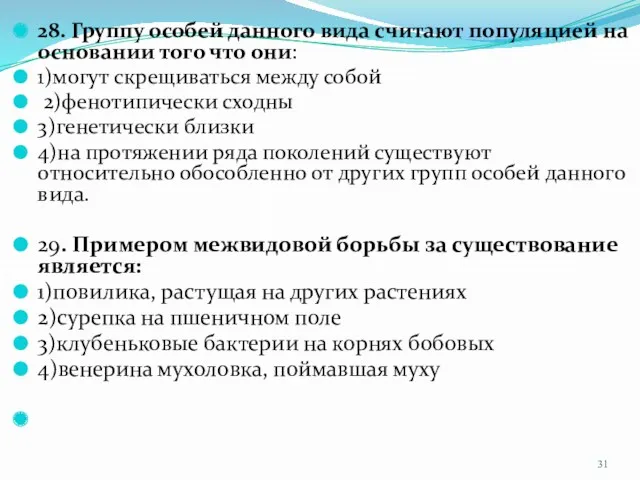 28. Группу особей данного вида считают популяцией на основании того что они:

1)могут скрещиваться между собой

2)фенотипически сходны

3)генетически близки

4)на протяжении ряда поколений существуют относительно обособленно от других групп особей данного вида.

29. Примером межвидовой борьбы за существование является:

1)повилика, растущая на других растениях

2)сурепка на пшеничном поле

3)клубеньковые бактерии на корнях бобовых

4)венерина мухоловка, поймавшая муху

31